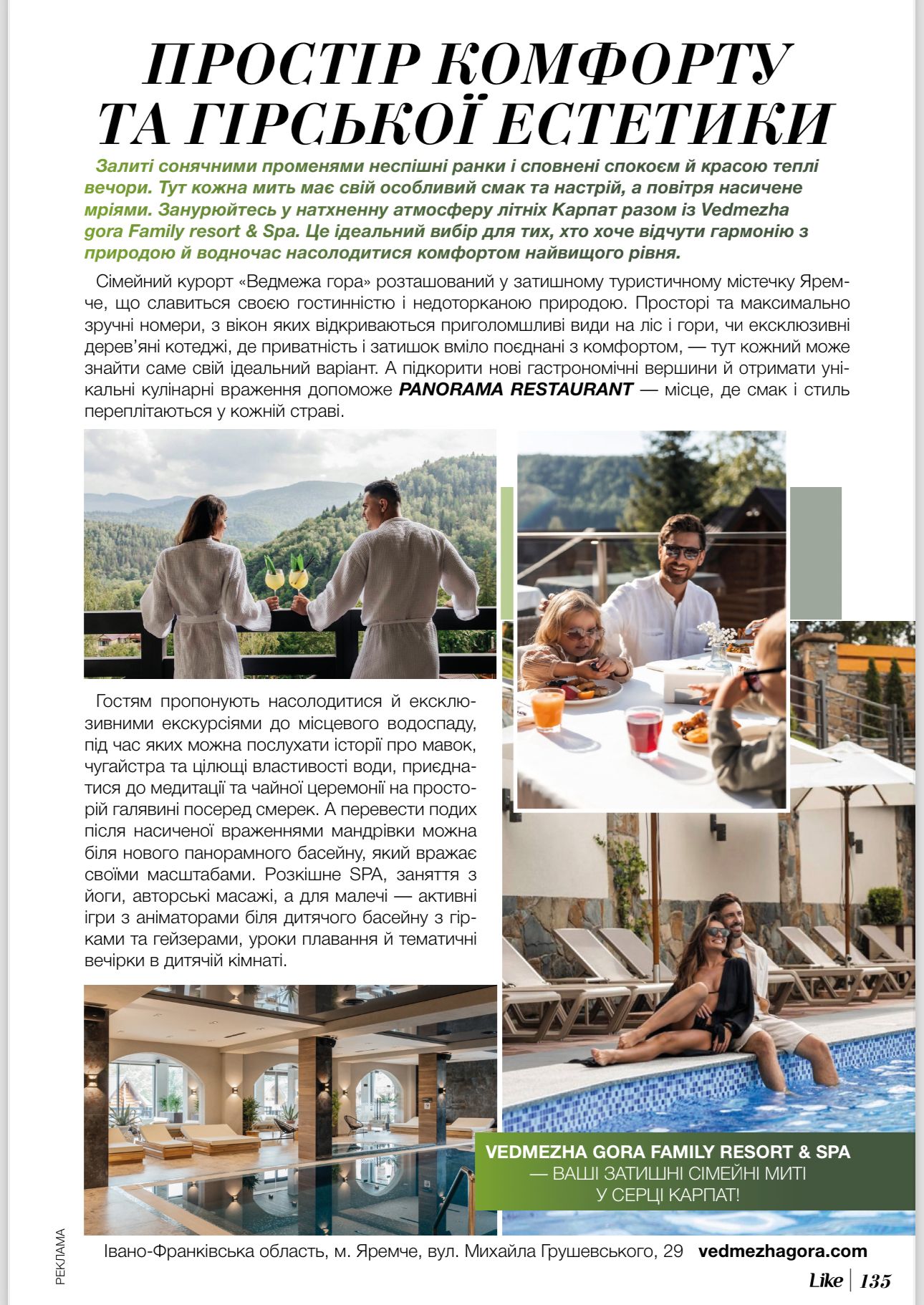 ПРОСТІР КОМФОРТУ ТА ГІРСЬКОЇ ЕСТЕТИКИ

Залиті сонячними променями неспішні ранки і сповнені спокоєм й красою теплі вечори. Тут кожна мить має свій особливий смак та настрій, а повітря насичене мріями. Занурюйтесь у натхненну атмосферу літніх Карпат разом із Vedmezha gora Family resort & Spa. Це ідеальний вибір для тих, хто хоче відчути гармонію з природою й водночас насолодитися комфортом найвищого рівня.

Сімейний курорт «Ведмежа гора» розташований у затишному туристичному містечку Яремче, що славиться своєю гостинністю і недоторканою природою. Просторі та максимально зручні номери, з вікон яких відкриваються приголомшливі види на ліс і гори, чи ексклюзивні дерев'яні котеджі, де приватність і затишок вміло поєднані з комфортом, — тут кожний може знайти саме свій ідеальний варіант. А підкорити нові гастрономічні вершини й отримати унікальні кулінарні враження допоможе PANORAMA RESTAURANT — місце, де смак і стиль переплітаються у кожній страві.

Гостям пропонують насолодитися й ексклюзивними екскурсіями до місцевого водоспаду, під час яких можна послухати історії про мавок, чугайстра та цілющі властивості води, приєднатися до медитації та чайної церемонії на просторій галявині посеред смерек. А перевести подих після насиченої враженнями мандрівки можна біля нового панорамного басейну, який вражає своїми масштабами. Розкішне SPA, заняття з йоги, авторські масажі, а для малечі — активні ігри з аніматорами біля дитячого басейну з гірками та гейзерами, уроки плавання й тематичні вечірки в дитячій кімнаті.

VEDMEZHA GORA FAMILY RESORT & SPA — ВАШІ ЗАТИШНІ СІМЕЙНІ МИТІ У СЕРЦІ КАРПАТ!

РЕКЛАМА

Івано-Франківська область, м. Яремче, вул. Михайла Грушевського, 29 vedmezhagora.com

Like | 135